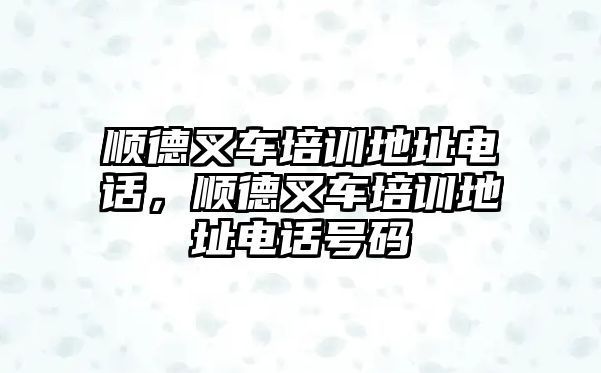 顺德叉车培训地址电话，顺德叉车培训地址电话号码